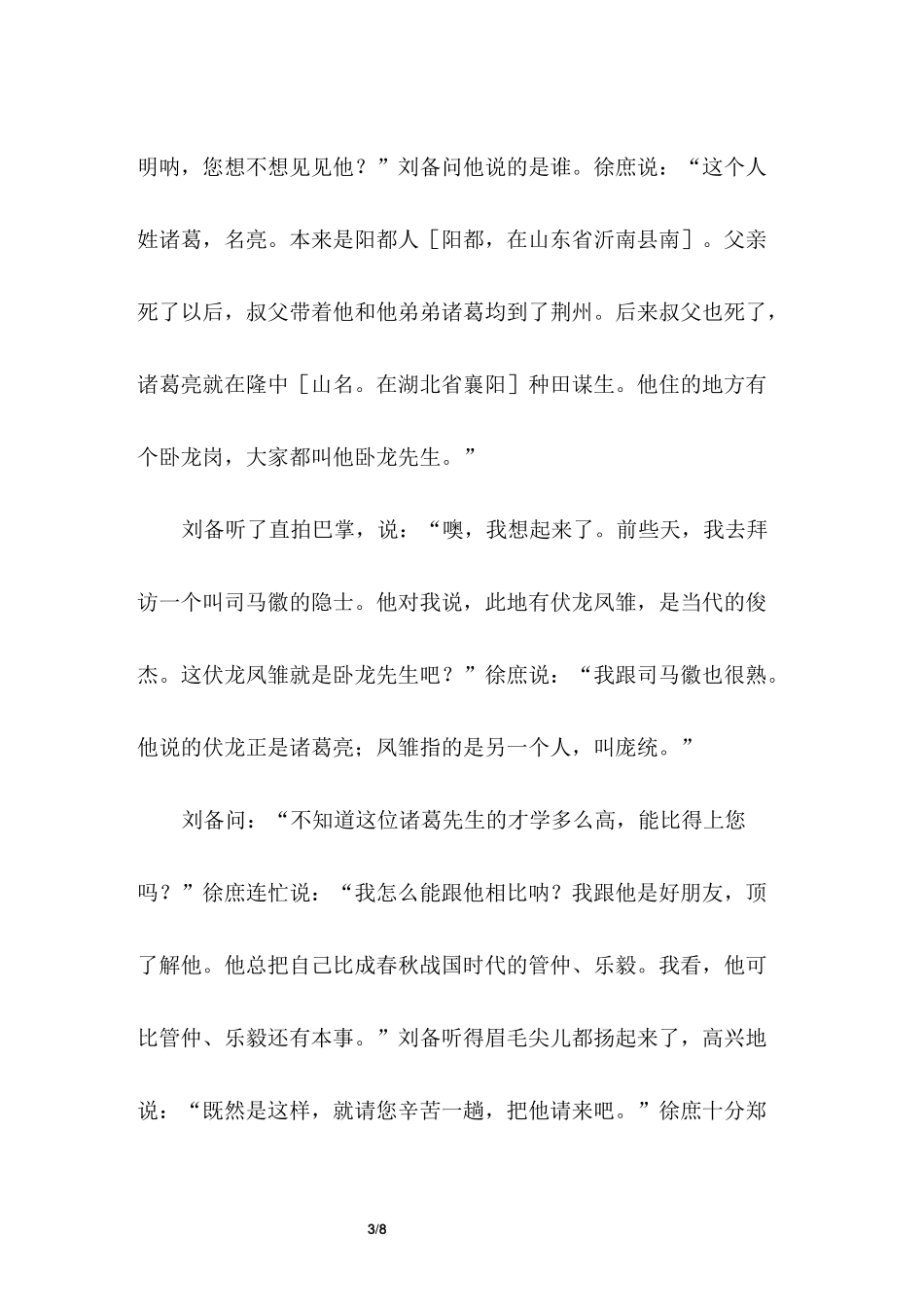 明呐，您想不想见见他？”刘备问他说的是谁。徐庶说：“这个人姓诸葛，名亮。本来是阳都人［阳都，在山东省沂南县南］。父亲死了以后，叔父带着他和他弟弟诸葛均到了荆州。后来叔父也死了，诸葛亮就在隆中［山名。在湖北省襄阳］种田谋生。他住的地方有个卧龙岗，大家都叫他卧龙先生。”

刘备听了直拍巴掌，说：“噢，我想起来了。前些天，我去拜访一个叫司马徽的隐士。他对我说，此地有伏龙凤雏，是当代的俊杰。这伏龙凤雏就是卧龙先生吧？”徐庶说：“我跟司马徽也很熟。他说的伏龙正是诸葛亮；凤雏指的是另一个人，叫庞统。”

刘备问：“不知道这位诸葛先生的才学多么高，能比得上您吗？”徐庶连忙说：“我怎么能跟他相比呐？我跟他是好朋友，顶了解他。他总把自己比成春秋战国时代的管仲、乐毅。我看，他可比管仲、乐毅还有本事。”刘备听得眉毛尖儿都扬起来了，高兴地说：“既然是这样，就请您辛苦一趟，把他请来吧。”徐庶十分郑

3/8